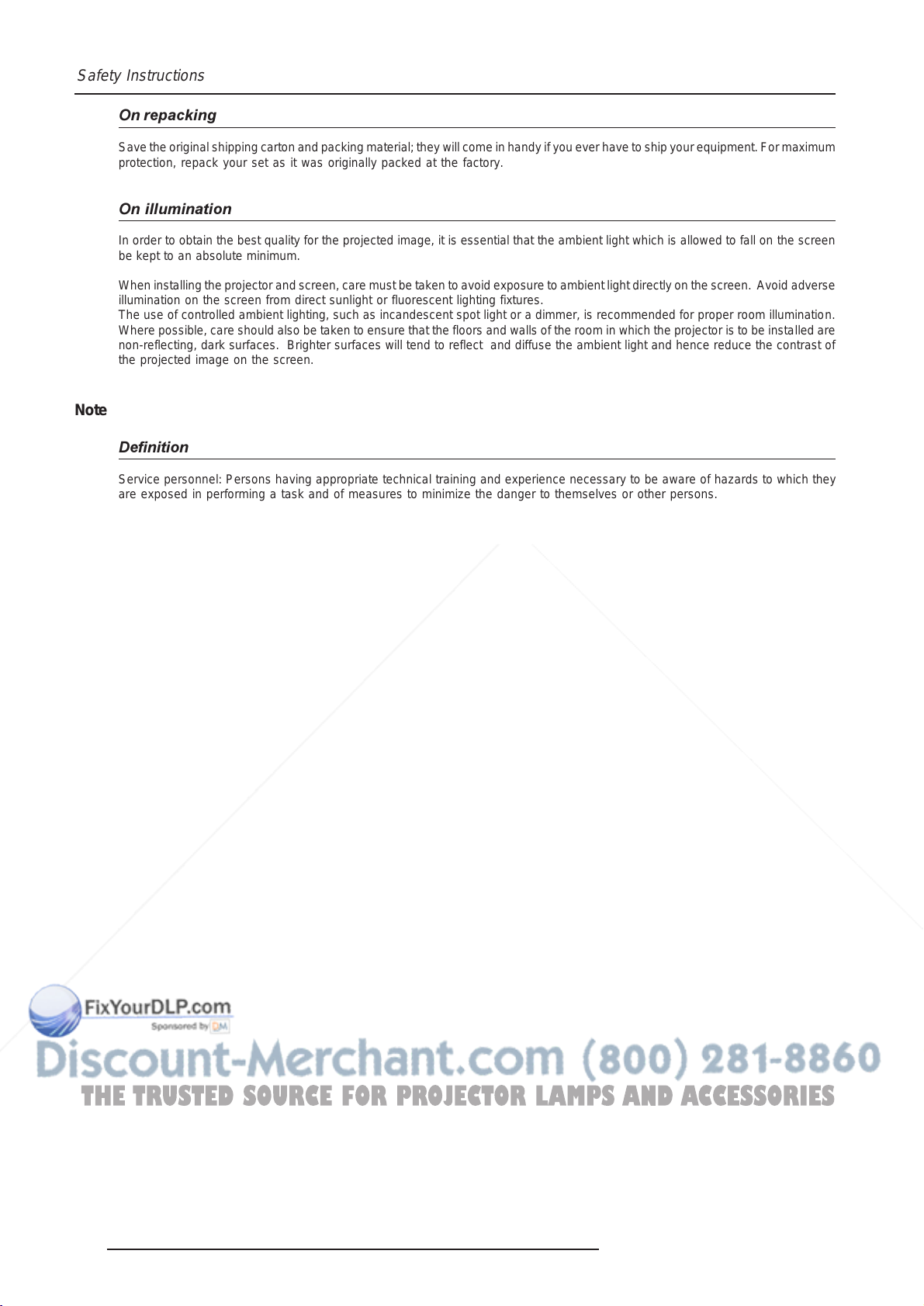 Safety Instructions

On repacking

Save the original shipping carton and packing material; they will come in handy if you ever have to ship your equipment. For maximum protection, repack your set as it was originally packed at the factory.

On illumination

In order to obtain the best quality for the projected image, it is essential that the ambient light which is allowed to fall on the screen be kept to an absolute minimum.

When installing the projector and screen, care must be taken to avoid exposure to ambient light directly on the screen. Avoid adverse illumination on the screen from direct sunlight or fluorescent lighting fixtures.
The use of controlled ambient lighting, such as incandescent spot light or a dimmer, is recommended for proper room illumination. Where possible, care should also be taken to ensure that the floors and walls of the room in which the projector is to be installed are non-reflecting, dark surfaces. Brighter surfaces will tend to reflect and diffuse the ambient light and hence reduce the contrast of the projected image on the screen.

Note

Definition

Service personnel: Persons having appropriate technical training and experience necessary to be aware of hazards to which they are exposed in performing a task and of measures to minimize the danger to themselves or other persons.

FixYourDLP.com
Sponsored by DM

Discount-Merchant.com (800) 281-8860
THE TRUSTED SOURCE FOR PROJECTOR LAMPS AND ACCESSORIES